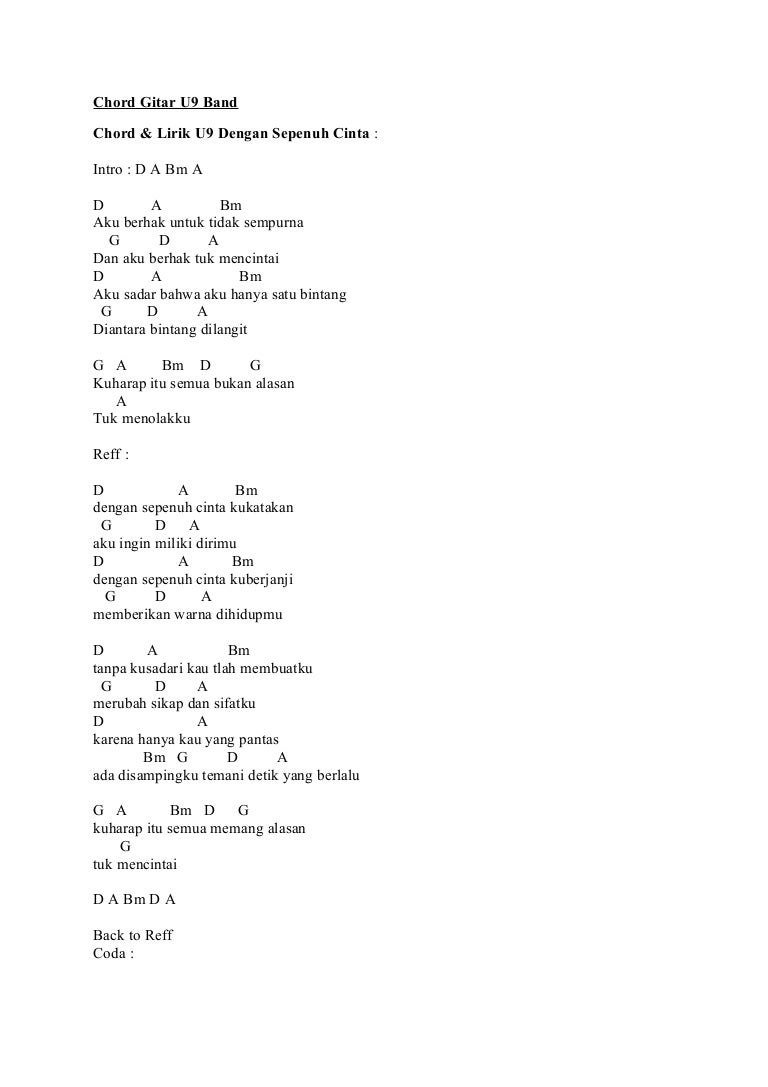 Chord Gitar U9 Band

Chord & Lirik U9 Dengan Sepenuh Cinta :

Intro : D A Bm A

D A Bm
Aku berhak untuk tidak sempurna
G D A
Dan aku berhak tuk mencintai
D A Bm
Aku sadar bahwa aku hanya satu bintang
G D A
Diantara bintang dilangit

G A Bm D G
Kuharap itu semua bukan alasan
A
Tuk menolakku

Reff :

D A Bm
dengan sepenuh cinta kukatakan
G D A
aku ingin miliki dirimu
D A Bm
dengan sepenuh cinta kuberjanji
G D A
memberikan warna dihidupmu

D A Bm
tanpa kusadari kau tlah membuatku
G D A
merubah sikap dan sifatku
D A
karena hanya kau yang pantas
Bm G D A
ada disampingku temani detik yang berlalu

G A Bm D G
kuharap itu semua memang alasan
G
tuk mencintai

D A Bm D A

Back to Reff
Coda :